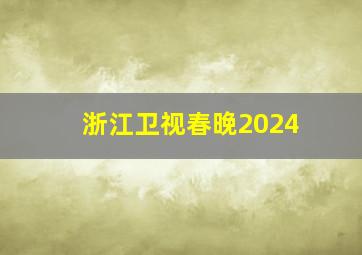 浙江卫视春晚2024